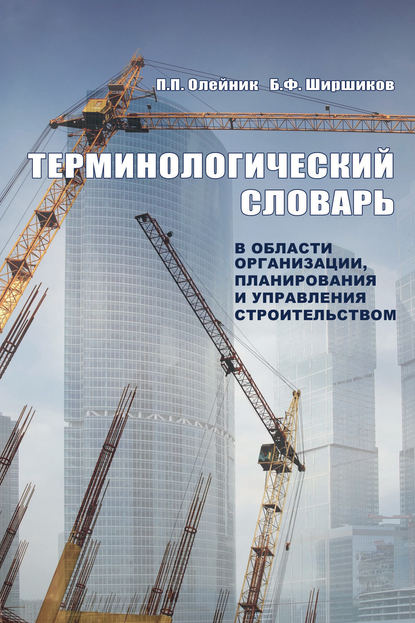 П.П. Олейник Б.Ф. Ширшиков

ТЕРМИНОЛОГИЧЕСКИЙ СЛОВАРЬ

В ОБЛАСТИ ОРГАНИЗАЦИИ, ПЛАНИРОВАНИЯ И УПРАВЛЕНИЯ СТРОИТЕЛЬСТВОМ